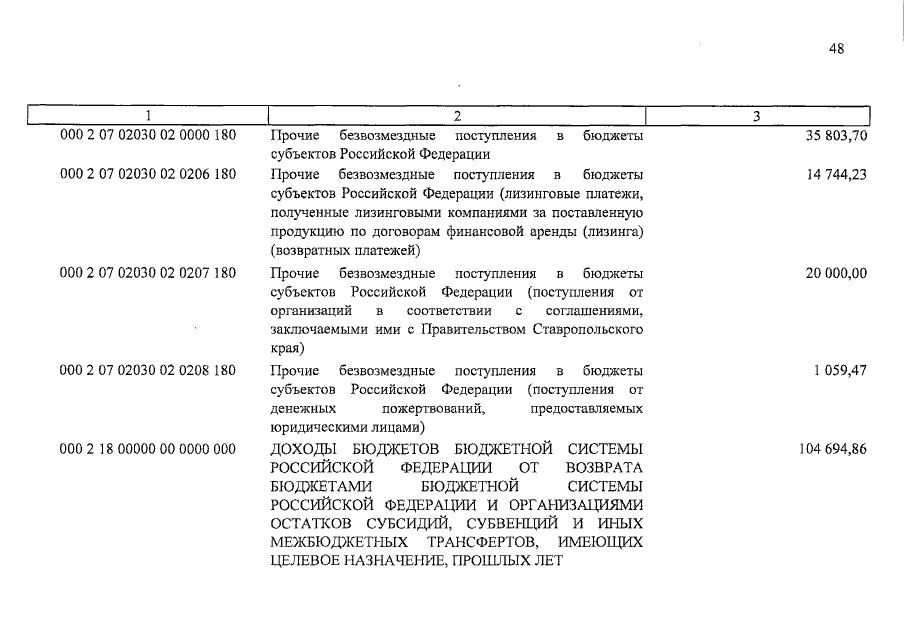 48

| 1 | 2 | 3 |
|---|---|---|
| 000 2 07 02030 02 0000 180 | Прочие безвозмездные поступления в бюджеты субъектов Российской Федерации | 35 803,70 |
| 000 2 07 02030 02 0206 180 | Прочие безвозмездные поступления в бюджеты субъектов Российской Федерации (лизинговые платежи, полученные лизинговыми компаниями за поставленную продукцию по договорам финансовой аренды (лизинга) (возвратных платежей) | 14 744,23 |
| 000 2 07 02030 02 0207 180 | Прочие безвозмездные поступления в бюджеты субъектов Российской Федерации (поступления от организаций в соответствии с соглашениями, заключаемыми ими с Правительством Ставропольского края) | 20 000,00 |
| 000 2 07 02030 02 0208 180 | Прочие безвозмездные поступления в бюджеты субъектов Российской Федерации (поступления от денежных пожертвований, предоставляемых юридическими лицами) | 1 059,47 |
| 000 2 18 00000 00 0000 000 | ДОХОДЫ БЮДЖЕТОВ БЮДЖЕТНОЙ СИСТЕМЫ РОССИЙСКОЙ ФЕДЕРАЦИИ ОТ ВОЗВРАТА БЮДЖЕТАМИ БЮДЖЕТНОЙ СИСТЕМЫ РОССИЙСКОЙ ФЕДЕРАЦИИ И ОРГАНИЗАЦИЯМИ ОСТАТКОВ СУБСИДИЙ, СУБВЕНЦИЙ И ИНЫХ МЕЖБЮДЖЕТНЫХ ТРАНСФЕРТОВ, ИМЕЮЩИХ ЦЕЛЕВОЕ НАЗНАЧЕНИЕ, ПРОШЛЫХ ЛЕТ | 104 694,86 |